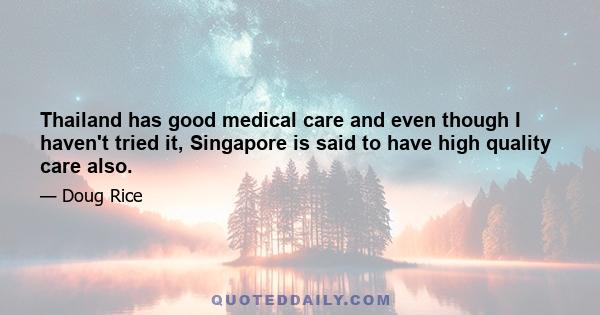 Thailand has good medical care and even though I haven't tried it, Singapore is said to have high quality care also.

— Doug Rice

QUOTEDDAILY.COM